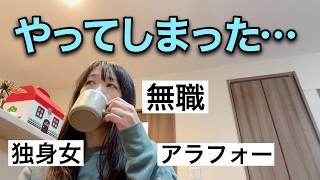 やってしまった…

無職

独身女

アラフォー